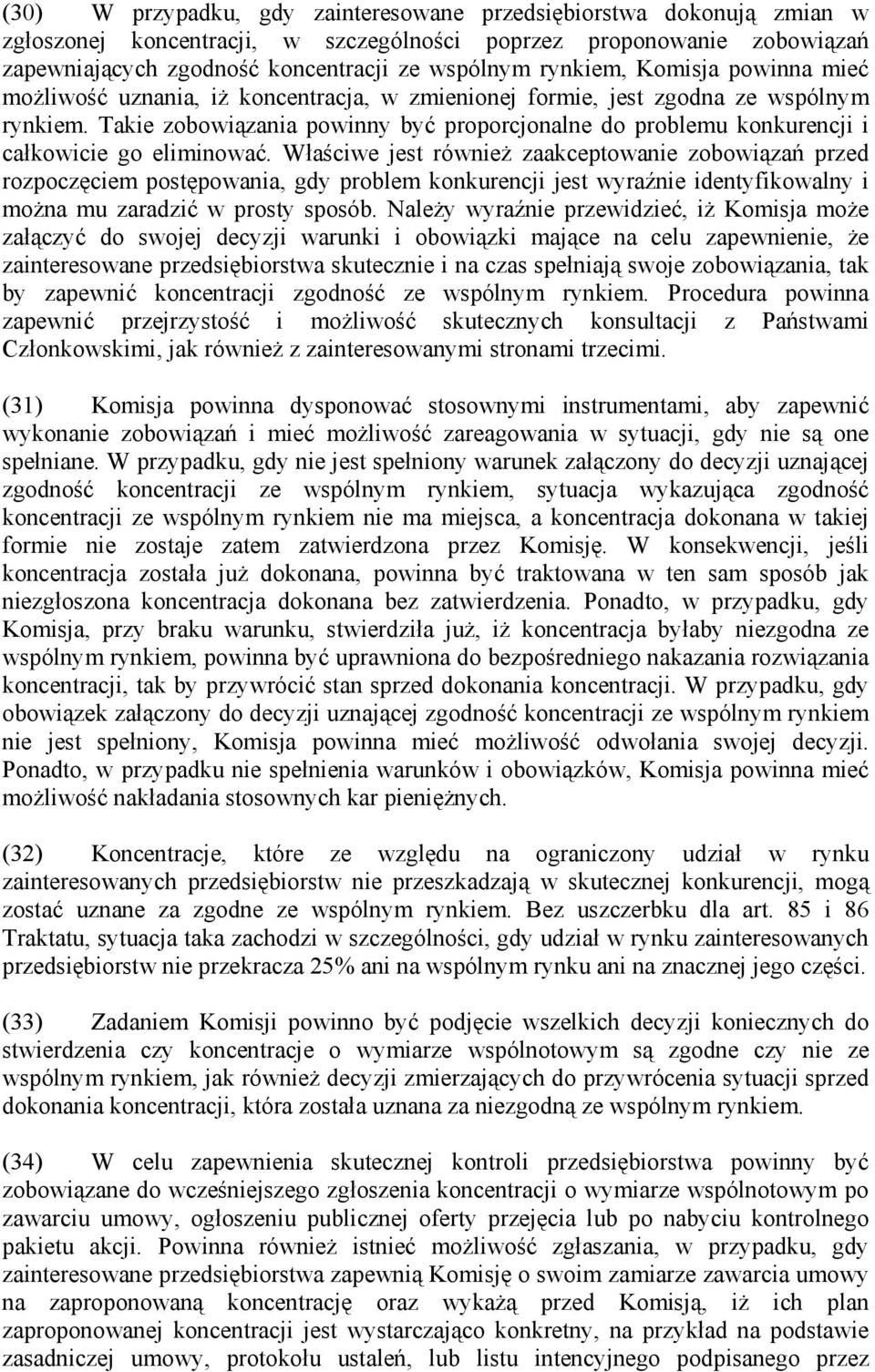 (30) W przypadku, gdy zainteresowane przedsiębiorstwa dokonują zmian w zgłoszonej koncentracji, w szczególności poprzez proponowanie zobowiązań zapewniających zgodność koncentracji ze wspólnym rynkiem, Komisja powinna mieć możliwość uznania, iż koncentracja, w zmienionej formie, jest zgodna ze wspólnym rynkiem. Takie zobowiązania powinny być proporcjonalne do problemu konkurencji i całkowicie go eliminować. Właściwe jest również zaakceptowanie zobowiązań przed rozpoczęciem postępowania, gdy problem konkurencji jest wyraźnie identyfikowalny i można mu zaradzić w prosty sposób. Należy wyraźnie przewidzieć, iż Komisja może załączyć do swojej decyzji warunki i obowiązki mające na celu zapewnienie, że zainteresowane przedsiębiorstwa skutecznie i na czas spełniają swoje zobowiązania, tak by zapewnić koncentracji zgodność ze wspólnym rynkiem. Procedura powinna zapewnić przejrzystość i możliwość skutecznych konsultacji z Państwami Członkowskimi, jak również z zainteresowanymi stronami trzecimi.

(31) Komisja powinna dysponować stosownymi instrumentami, aby zapewnić wykonanie zobowiązań i mieć możliwość zareagowania w sytuacji, gdy nie są one spełniane. W przypadku, gdy nie jest spełniony warunek załączony do decyzji uznającej zgodność koncentracji ze wspólnym rynkiem, sytuacja wykazująca zgodność koncentracji ze wspólnym rynkiem nie ma miejsca, a koncentracja dokonana w takiej formie nie zostaje zatem zatwierdzona przez Komisję. W konsekwencji, jeśli koncentracja została już dokonana, powinna być traktowana w ten sam sposób jak niezgłoszona koncentracja dokonana bez zatwierdzenia. Ponadto, w przypadku, gdy Komisja, przy braku warunku, stwierdziła już, iż koncentracja byłaby niezgodna ze wspólnym rynkiem, powinna być uprawniona do bezpośredniego nakazania rozwiązania koncentracji, tak by przywrócić stan sprzed dokonania koncentracji. W przypadku, gdy obowiązek załączony do decyzji uznającej zgodność koncentracji ze wspólnym rynkiem nie jest spełniony, Komisja powinna mieć możliwość odwołania swojej decyzji. Ponadto, w przypadku nie spełnienia warunków i obowiązków, Komisja powinna mieć możliwość nakładania stosownych kar pieniężnych.

(32) Koncentracje, które ze względu na ograniczony udział w rynku zainteresowanych przedsiębiorstw nie przeszkadzają w skutecznej konkurencji, mogą zostać uznane za zgodne ze wspólnym rynkiem. Bez uszczerbku dla art. 85 i 86 Traktatu, sytuacja taka zachodzi w szczególności, gdy udział w rynku zainteresowanych przedsiębiorstw nie przekracza 25% ani na wspólnym rynku ani na znacznej jego części.

(33) Zadaniem Komisji powinno być podjęcie wszelkich decyzji koniecznych do stwierdzenia czy koncentracje o wymiarze wspólnotowym są zgodne czy nie ze wspólnym rynkiem, jak również decyzji zmierzających do przywrócenia sytuacji sprzed dokonania koncentracji, która została uznana za niezgodną ze wspólnym rynkiem.

(34) W celu zapewnienia skutecznej kontroli przedsiębiorstwa powinny być zobowiązane do wcześniejszego zgłoszenia koncentracji o wymiarze wspólnotowym po zawarciu umowy, ogłoszeniu publicznej oferty przejęcia lub po nabyciu kontrolnego pakietu akcji. Powinna również istnieć możliwość zgłaszania, w przypadku, gdy zainteresowane przedsiębiorstwa zapewnią Komisję o swoim zamiarze zawarcia umowy na zaproponowaną koncentrację oraz wykażą przed Komisją, iż ich plan zaproponowanej koncentracji jest wystarczająco konkretny, na przykład na podstawie zasadniczej umowy, protokołu ustaleń, lub listu intencyjnego podpisanego przez